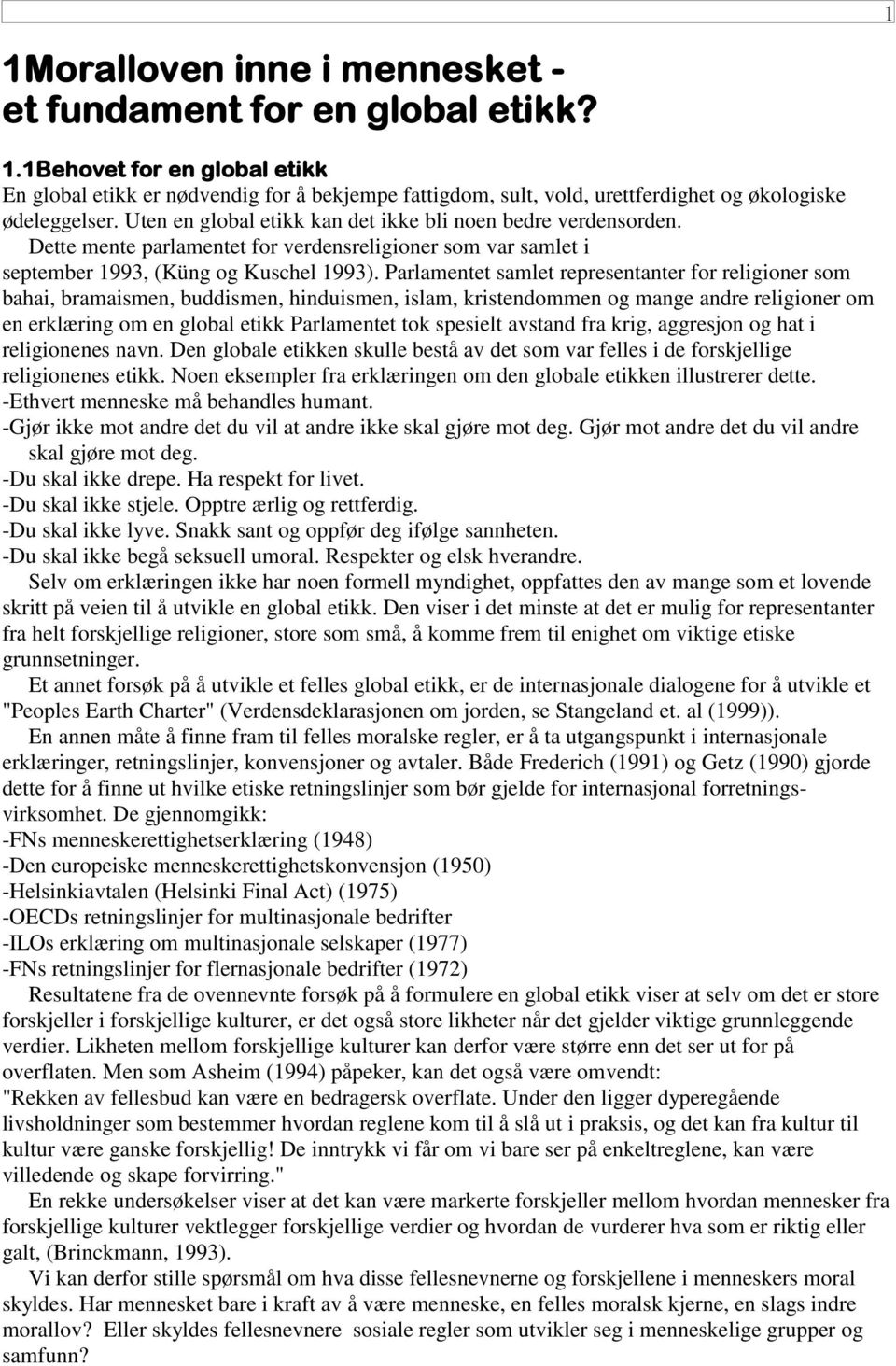 1

1Moralloven inne i mennesket - et fundament for en global etikk?

1.1Behovet for en global etikk
En global etikk er nødvendig for å bekjempe fattigdom, sult, vold, urettferdighet og økologiske ødeleggelser. Uten en global etikk kan det ikke bli noen bedre verdensorden. Dette mente parlamentet for verdensreligioner som var samlet i september 1993, (Küng og Kuschel 1993). Parlamentet samlet representanter for religioner som bahai, bramaismen, buddismen, hinduismen, islam, kristendommen og mange andre religioner om en erklæring om en global etikk Parlamentet tok spesielt avstand fra krig, aggresjon og hat i religionenes navn. Den globale etikken skulle bestå av det som var felles i de forskjellige religionenes etikk. Noen eksempler fra erklæringen om den globale etikken illustrerer dette.
-Ethvert menneske må behandles humant.
-Gjør ikke mot andre det du vil at andre ikke skal gjøre mot deg. Gjør mot andre det du vil andre skal gjøre mot deg.
-Du skal ikke drepe. Ha respekt for livet.
-Du skal ikke stjele. Opptre ærlig og rettferdig.
-Du skal ikke lyve. Snakk sant og oppfør deg ifølge sannheten.
-Du skal ikke begå seksuell umoral. Respekter og elsk hverandre.
Selv om erklæringen ikke har noen formell myndighet, oppfattes den av mange som et lovende skritt på veien til å utvikle en global etikk. Den viser i det minste at det er mulig for representanter fra helt forskjellige religioner, store som små, å komme frem til enighet om viktige etiske grunnsetninger.
Et annet forsøk på å utvikle et felles global etikk, er de internasjonale dialogene for å utvikle et "Peoples Earth Charter" (Verdensdeklarasjonen om jorden, se Stangeland et. al (1999)).
En annen måte å finne fram til felles moralske regler, er å ta utgangspunkt i internasjonale erklæringer, retningslinjer, konvensjoner og avtaler. Både Frederich (1991) og Getz (1990) gjorde dette for å finne ut hvilke etiske retningslinjer som bør gjelde for internasjonal forretningsvirksomhet. De gjennomgikk:
-FNs menneskerettighetserklæring (1948)
-Den europeiske menneskerettighetskonvensjon (1950)
-Helsinkiavtalen (Helsinki Final Act) (1975)
-OECDs retningslinjer for multinasjonale bedrifter
-ILOs erklæring om multinasjonale selskaper (1977)
-FNs retningslinjer for flernasjonale bedrifter (1972)
Resultatene fra de ovennevnte forsøk på å formulere en global etikk viser at selv om det er store forskjeller i forskjellige kulturer, er det også store likheter når det gjelder viktige grunnleggende verdier. Likheten mellom forskjellige kulturer kan derfor være større enn det ser ut for på overflaten. Men som Asheim (1994) påpeker, kan det også være omvendt: "Rekken av fellesbud kan være en bedragersk overflate. Under den ligger dyperegående livsholdninger som bestemmer hvordan reglene kom til å slå ut i praksis, og det kan fra kultur til kultur være ganske forskjellig! De inntrykk vi får om vi bare ser på enkeltreglene, kan være villedende og skape forvirring."
En rekke undersøkelser viser at det kan være markerte forskjeller mellom hvordan mennesker fra forskjellige kulturer vektlegger forskjellige verdier og hvordan de vurderer hva som er riktig eller galt, (Brinckmann, 1993).
Vi kan derfor stille spørsmål om hva disse fellesnevnerne og forskjellene i menneskers moral skyldes. Har mennesket bare i kraft av å være menneske, en felles moralsk kjerne, en slags indre morallov? Eller skyldes fellesnevnere sosiale regler som utvikler seg i menneskelige grupper og samfunn?